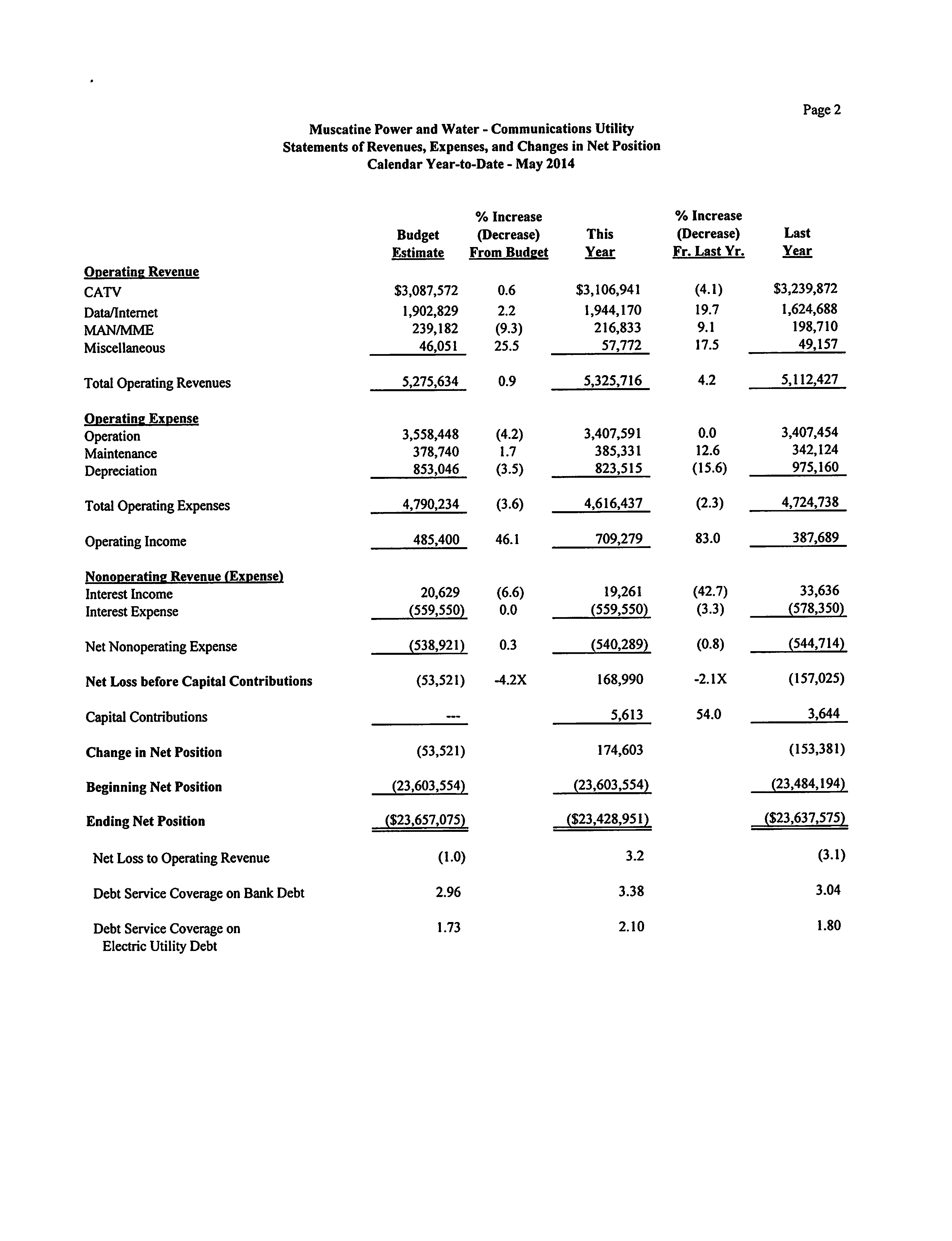 Page 2

Muscatine Power and Water - Communications Utility
Statements of Revenues, Expenses, and Changes in Net Position
Calendar Year-to-Date - May 2014

| | Budget Estimate | % Increase (Decrease) From Budget | This Year | % Increase (Decrease) Fr. Last Yr. | Last Year |
|---|---|---|---|---|---|
| Operating Revenue | | | | | |
| CATV | \$3,087,572 | 0.6 | \$3,106,941 | (4.1) | \$3,239,872 |
| Data/Internet | 1,902,829 | 2.2 | 1,944,170 | 19.7 | 1,624,688 |
| MAN/MME | 239,182 | (9.3) | 216,833 | 9.1 | 198,710 |
| Miscellaneous | 46,051 | 25.5 | 57,772 | 17.5 | 49,157 |
| Total Operating Revenues | 5,275,634 | 0.9 | 5,325,716 | 4.2 | 5,112,427 |
| Operating Expense | | | | | |
| Operation | 3,558,448 | (4.2) | 3,407,591 | 0.0 | 3,407,454 |
| Maintenance | 378,740 | 1.7 | 385,331 | 12.6 | 342,124 |
| Depreciation | 853,046 | (3.5) | 823,515 | (15.6) | 975,160 |
| Total Operating Expenses | 4,790,234 | (3.6) | 4,616,437 | (2.3) | 4,724,738 |
| Operating Income | 485,400 | 46.1 | 709,279 | 83.0 | 387,689 |
| Nonoperating Revenue (Expense) | | | | | |
| Interest Income | 20,629 | (6.6) | 19,261 | (42.7) | 33,636 |
| Interest Expense | (559,550) | 0.0 | (559,550) | (3.3) | (578,350) |
| Net Nonoperating Expense | (538,921) | 0.3 | (540,289) | (0.8) | (544,714) |
| Net Loss before Capital Contributions | (53,521) | -4.2X | 168,990 | -2.1X | (157,025) |
| Capital Contributions | --- | | 5,613 | 54.0 | 3,644 |
| Change in Net Position | (53,521) | | 174,603 | | (153,381) |
| Beginning Net Position | (23,603,554) | | (23,603,554) | | (23,484,194) |
| Ending Net Position | (\$23,657,075) | | (\$23,428,951) | | (\$23,637,575) |
| Net Loss to Operating Revenue | (1.0) | | 3.2 | | (3.1) |
| Debt Service Coverage on Bank Debt | 2.96 | | 3.38 | | 3.04 |
| Debt Service Coverage on Electric Utility Debt | 1.73 | | 2.10 | | 1.80 |